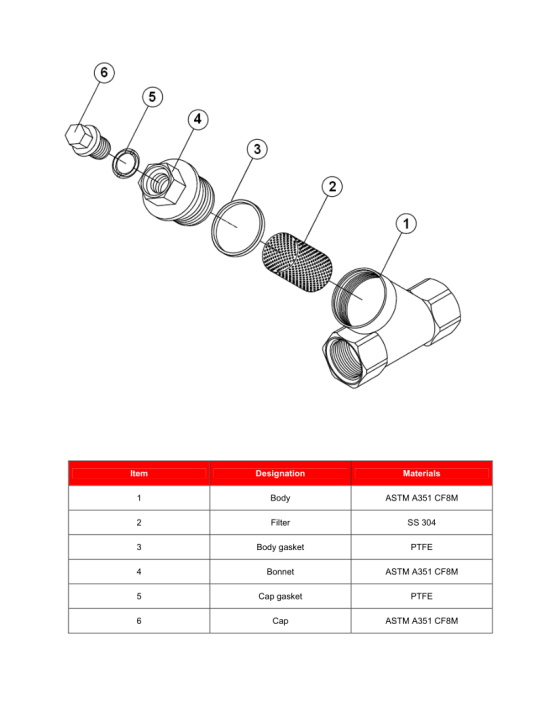 6

5

4

3

2

1

| Item | Designation | Materials |
|---|---|---|
| 1 | Body | ASTM A351 CF8M |
| 2 | Filter | SS 304 |
| 3 | Body gasket | PTFE |
| 4 | Bonnet | ASTM A351 CF8M |
| 5 | Cap gasket | PTFE |
| 6 | Cap | ASTM A351 CF8M |